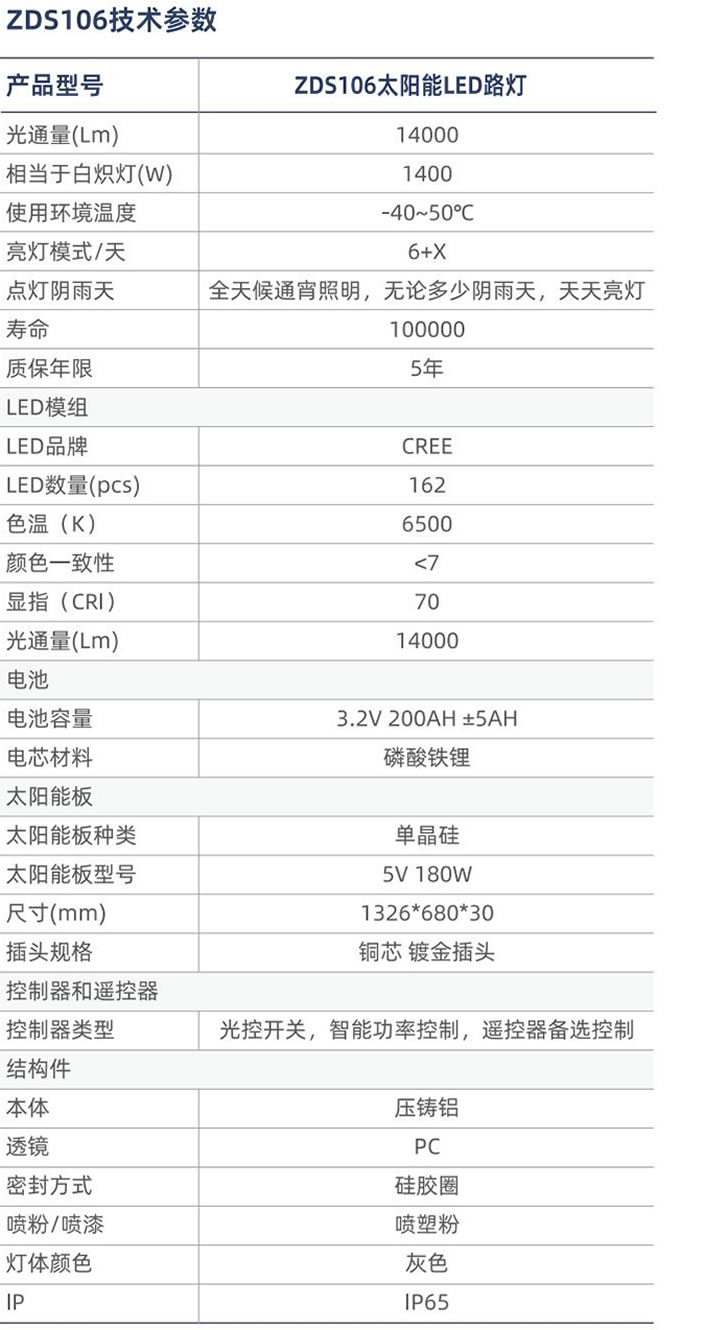 ZDS106技术参数

| 产品型号 | ZDS106太阳能LED路灯 |
|---|---|
| 光通量(Lm) | 14000 |
| 相当于白炽灯(W) | 1400 |
| 使用环境温度 | -40~50℃ |
| 亮灯模式/天 | 6+X |
| 点灯阴雨天 | 全天候通宵照明，无论多少阴雨天，天天亮灯 |
| 寿命 | 100000 |
| 质保年限 | 5年 |
| LED模组 | |
| LED品牌 | CREE |
| LED数量(pcs) | 162 |
| 色温（K） | 6500 |
| 颜色一致性 | <7 |
| 显指（CRI） | 70 |
| 光通量(Lm) | 14000 |
| 电池 | |
| 电池容量 | 3.2V 200AH ±5AH |
| 电芯材料 | 磷酸铁锂 |
| 太阳能板 | |
| 太阳能板种类 | 单晶硅 |
| 太阳能板型号 | 5V 180W |
| 尺寸(mm) | 1326*680*30 |
| 插头规格 | 铜芯 镀金插头 |
| 控制器和遥控器 | |
| 控制器类型 | 光控开关，智能功率控制，遥控器备选控制 |
| 结构件 | |
| 本体 | 压铸铝 |
| 透镜 | PC |
| 密封方式 | 硅胶圈 |
| 喷粉/喷漆 | 喷塑粉 |
| 灯体颜色 | 灰色 |
| IP | IP65 |